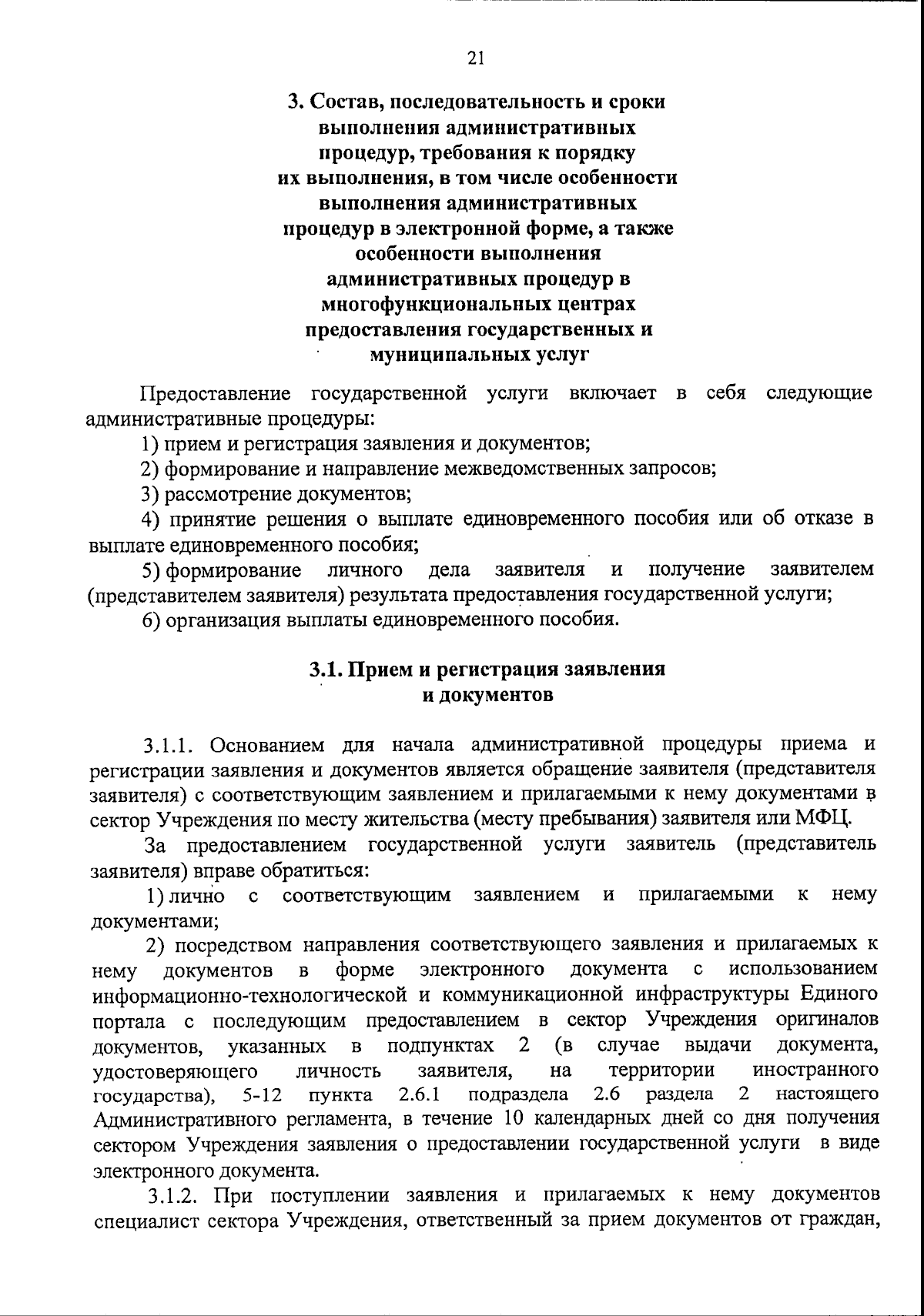 21

3. Состав, последовательность и сроки выполнения административных процедур, требования к порядку их выполнения, в том числе особенности выполнения административных процедур в электронной форме, а также особенности выполнения административных процедур в многофункциональных центрах предоставления государственных и муниципальных услуг

Предоставление государственной услуги включает в себя следующие административные процедуры:

1) прием и регистрация заявления и документов;

2) формирование и направление межведомственных запросов;

3) рассмотрение документов;

4) принятие решения о выплате единовременного пособия или об отказе в выплате единовременного пособия;

5) формирование личного дела заявителя и получение заявителем (представителем заявителя) результата предоставления государственной услуги;

6) организация выплаты единовременного пособия.

3.1. Прием и регистрация заявления и документов

3.1.1. Основанием для начала административной процедуры приема и регистрации заявления и документов является обращение заявителя (представителя заявителя) с соответствующим заявлением и прилагаемыми к нему документами в сектор Учреждения по месту жительства (месту пребывания) заявителя или МФЦ.

За предоставлением государственной услуги заявитель (представитель заявителя) вправе обратиться:

1) лично с соответствующим заявлением и прилагаемыми к нему документами;

2) посредством направления соответствующего заявления и прилагаемых к нему документов в форме электронного документа с использованием информационно-технологической и коммуникационной инфраструктуры Единого портала с последующим предоставлением в сектор Учреждения оригиналов документов, указанных в подпунктах 2 (в случае выдачи документа, удостоверяющего личность заявителя, на территории иностранного государства), 5-12 пункта 2.6.1 подраздела 2.6 раздела 2 настоящего Административного регламента, в течение 10 календарных дней со дня получения сектором Учреждения заявления о предоставлении государственной услуги в виде электронного документа.

3.1.2. При поступлении заявления и прилагаемых к нему документов специалист сектора Учреждения, ответственный за прием документов от граждан,